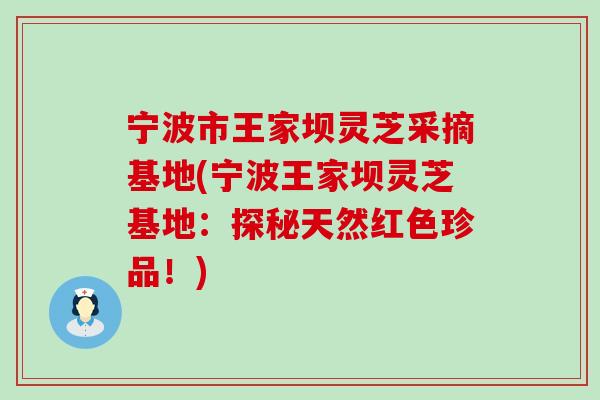 宁波市王家坝灵芝采摘基地(宁波王家坝灵芝基地：探秘天然红色珍品！)